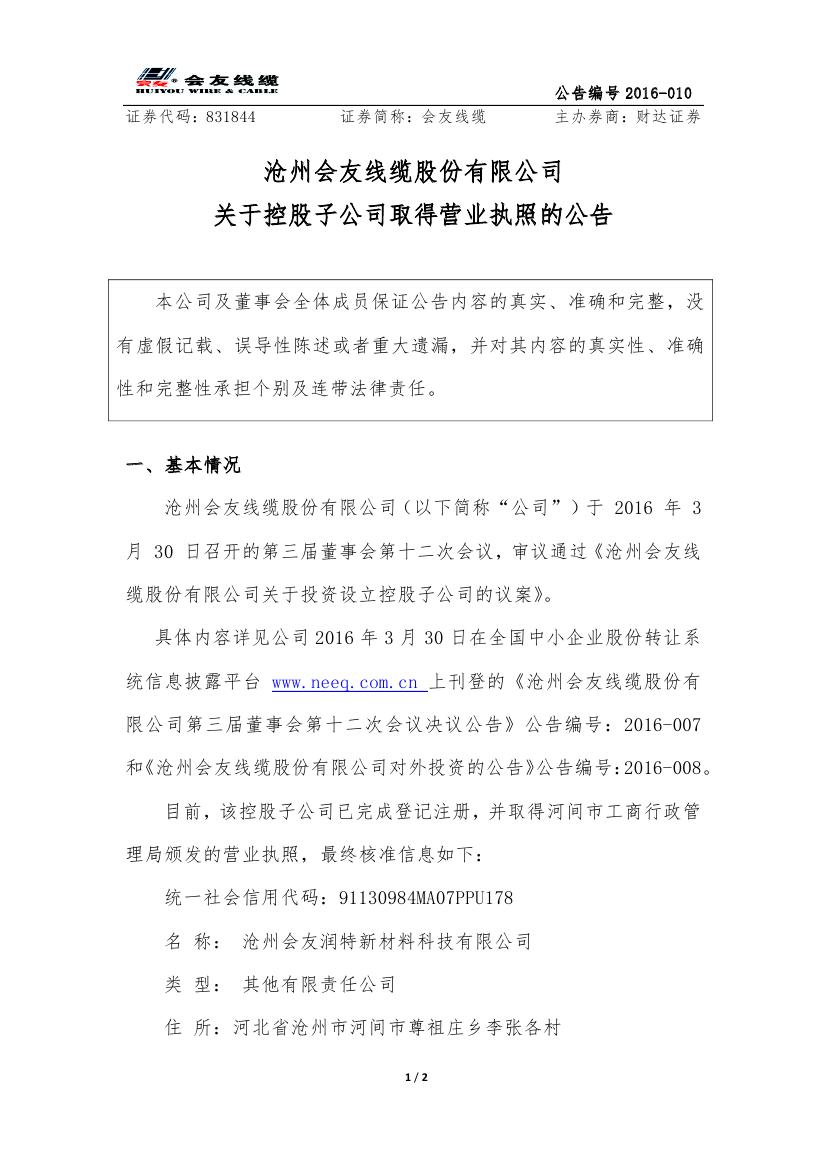 会友线缆
HUIYOU WIRE & CABLE

公告编号 2016-010

证券代码：831844　　证券简称：会友线缆　　主办券商：财达证券

沧州会友线缆股份有限公司
关于控股子公司取得营业执照的公告

本公司及董事会全体成员保证公告内容的真实、准确和完整，没有虚假记载、误导性陈述或者重大遗漏，并对其内容的真实性、准确性和完整性承担个别及连带法律责任。

一、基本情况

沧州会友线缆股份有限公司（以下简称“公司”）于 2016 年 3 月 30 日召开的第三届董事会第十二次会议，审议通过《沧州会友线缆股份有限公司关于投资设立控股子公司的议案》。

具体内容详见公司 2016 年 3 月 30 日在全国中小企业股份转让系统信息披露平台 www.neeq.com.cn 上刊登的《沧州会友线缆股份有限公司第三届董事会第十二次会议决议公告》公告编号：2016-007 和《沧州会友线缆股份有限公司对外投资的公告》公告编号：2016-008。

目前，该控股子公司已完成登记注册，并取得河间市工商行政管理局颁发的营业执照，最终核准信息如下：

统一社会信用代码：91130984MA07PPU178

名 称： 沧州会友润特新材料科技有限公司

类 型： 其他有限责任公司

住 所：河北省沧州市河间市尊祖庄乡李张各村

1 / 2